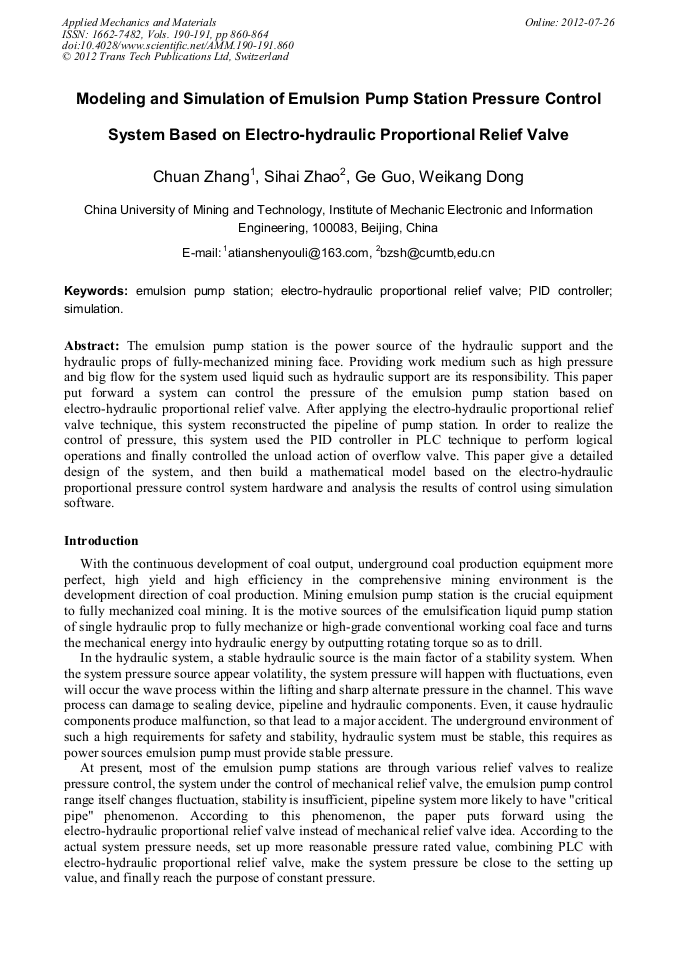 Applied Mechanics and Materials
ISSN: 1662-7482, Vols. 190-191, pp 860-864
doi:10.4028/www.scientific.net/AMM.190-191.860
© 2012 Trans Tech Publications Ltd, Switzerland

Online: 2012-07-26

Modeling and Simulation of Emulsion Pump Station Pressure Control System Based on Electro-hydraulic Proportional Relief Valve

Chuan Zhang$^1$, Sihai Zhao$^2$, Ge Guo, Weikang Dong

China University of Mining and Technology, Institute of Mechanic Electronic and Information Engineering, 100083, Beijing, China

E-mail: $^1$atianshenyouli@163.com, $^2$bzsh@cumtb,edu.cn

Keywords: emulsion pump station; electro-hydraulic proportional relief valve; PID controller; simulation.

Abstract: The emulsion pump station is the power source of the hydraulic support and the hydraulic props of fully-mechanized mining face. Providing work medium such as high pressure and big flow for the system used liquid such as hydraulic support are its responsibility. This paper put forward a system can control the pressure of the emulsion pump station based on electro-hydraulic proportional relief valve. After applying the electro-hydraulic proportional relief valve technique, this system reconstructed the pipeline of pump station. In order to realize the control of pressure, this system used the PID controller in PLC technique to perform logical operations and finally controlled the unload action of overflow valve. This paper give a detailed design of the system, and then build a mathematical model based on the electro-hydraulic proportional pressure control system hardware and analysis the results of control using simulation software.

Introduction

With the continuous development of coal output, underground coal production equipment more perfect, high yield and high efficiency in the comprehensive mining environment is the development direction of coal production. Mining emulsion pump station is the crucial equipment to fully mechanized coal mining. It is the motive sources of the emulsification liquid pump station of single hydraulic prop to fully mechanize or high-grade conventional working coal face and turns the mechanical energy into hydraulic energy by outputting rotating torque so as to drill.

In the hydraulic system, a stable hydraulic source is the main factor of a stability system. When the system pressure source appear volatility, the system pressure will happen with fluctuations, even will occur the wave process within the lifting and sharp alternate pressure in the channel. This wave process can damage to sealing device, pipeline and hydraulic components. Even, it cause hydraulic components produce malfunction, so that lead to a major accident. The underground environment of such a high requirements for safety and stability, hydraulic system must be stable, this requires as power sources emulsion pump must provide stable pressure.

At present, most of the emulsion pump stations are through various relief valves to realize pressure control, the system under the control of mechanical relief valve, the emulsion pump control range itself changes fluctuation, stability is insufficient, pipeline system more likely to have "critical pipe" phenomenon. According to this phenomenon, the paper puts forward using the electro-hydraulic proportional relief valve instead of mechanical relief valve idea. According to the actual system pressure needs, set up more reasonable pressure rated value, combining PLC with electro-hydraulic proportional relief valve, make the system pressure be close to the setting up value, and finally reach the purpose of constant pressure.